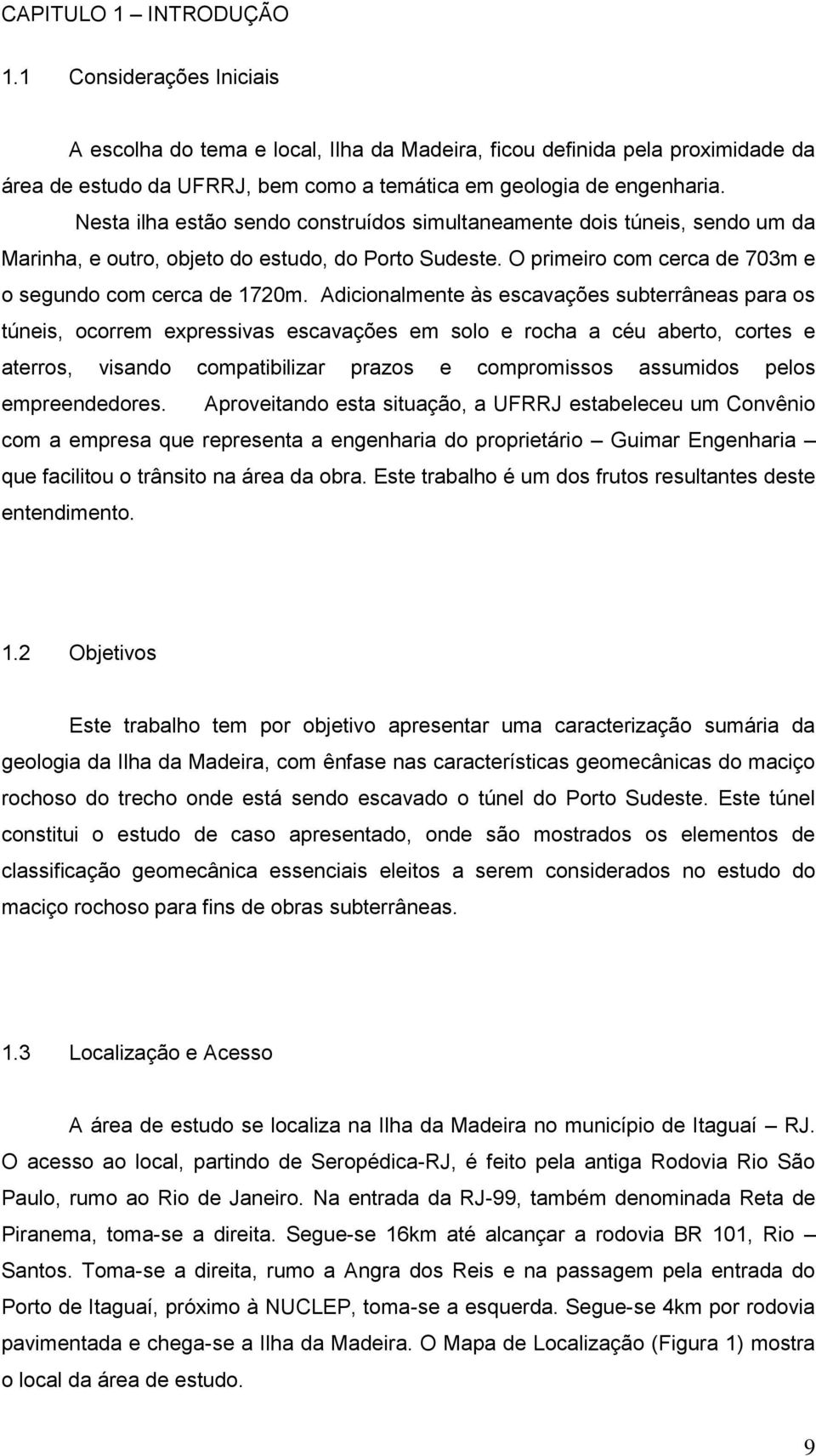 CAPITULO 1 – INTRODUÇÃO

1.1 Considerações Iniciais

A escolha do tema e local, Ilha da Madeira, ficou definida pela proximidade da área de estudo da UFRRJ, bem como a temática em geologia de engenharia.

Nesta ilha estão sendo construídos simultaneamente dois túneis, sendo um da Marinha, e outro, objeto do estudo, do Porto Sudeste. O primeiro com cerca de 703m e o segundo com cerca de 1720m. Adicionalmente às escavações subterrâneas para os túneis, ocorrem expressivas escavações em solo e rocha a céu aberto, cortes e aterros, visando compatibilizar prazos e compromissos assumidos pelos empreendedores. Aproveitando esta situação, a UFRRJ estabeleceu um Convênio com a empresa que representa a engenharia do proprietário – Guimar Engenharia – que facilitou o trânsito na área da obra. Este trabalho é um dos frutos resultantes deste entendimento.

1.2 Objetivos

Este trabalho tem por objetivo apresentar uma caracterização sumária da geologia da Ilha da Madeira, com ênfase nas características geomecânicas do maciço rochoso do trecho onde está sendo escavado o túnel do Porto Sudeste. Este túnel constitui o estudo de caso apresentado, onde são mostrados os elementos de classificação geomecânica essenciais eleitos a serem considerados no estudo do maciço rochoso para fins de obras subterrâneas.

1.3 Localização e Acesso

A área de estudo se localiza na Ilha da Madeira no município de Itaguaí – RJ. O acesso ao local, partindo de Seropédica-RJ, é feito pela antiga Rodovia Rio São Paulo, rumo ao Rio de Janeiro. Na entrada da RJ-99, também denominada Reta de Piranema, toma-se a direita. Segue-se 16km até alcançar a rodovia BR 101, Rio – Santos. Toma-se a direita, rumo a Angra dos Reis e na passagem pela entrada do Porto de Itaguaí, próximo à NUCLEP, toma-se a esquerda. Segue-se 4km por rodovia pavimentada e chega-se a Ilha da Madeira. O Mapa de Localização (Figura 1) mostra o local da área de estudo.

9